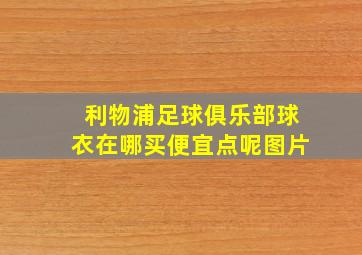 利物浦足球俱乐部球衣在哪买便宜点呢图片